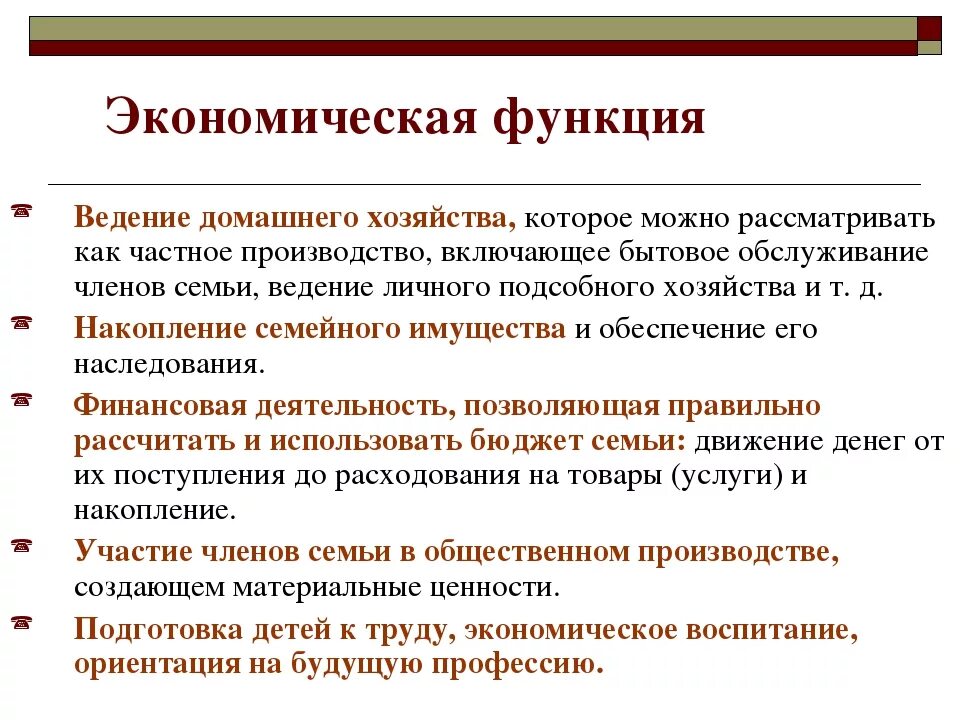 Экономическая функция

Ведение домашнего хозяйства, которое можно рассматривать как частное производство, включающее бытовое обслуживание членов семьи, ведение личного подсобного хозяйства и т. д.

Накопление семейного имущества и обеспечение его наследования.

Финансовая деятельность, позволяющая правильно рассчитать и использовать бюджет семьи: движение денег от их поступления до расходования на товары (услуги) и накопление.

Участие членов семьи в общественном производстве, создающем материальные ценности.

Подготовка детей к труду, экономическое воспитание, ориентация на будущую профессию.